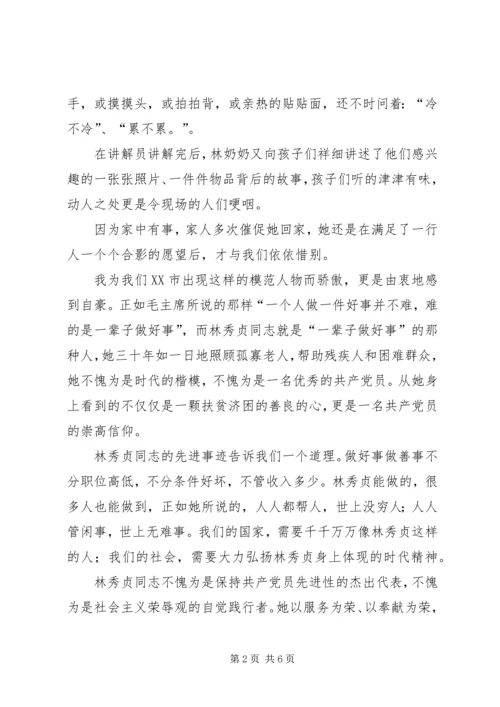 手，或摸摸头，或拍拍背，或亲热的贴贴面，还不时问着：“冷不冷”、“累不累。”。

在讲解员讲解完后，林奶奶又向孩子们祥细讲述了他们感兴趣的一张张照片、一件件物品背后的故事，孩子们听的津津有味，动人之处更是令现场的人们哽咽。

因为家中有事，家人多次催促她回家，她还是在满足了一行人一个个合影的愿望后，才与我们依依惜别。

我为我们XX市出现这样的模范人物而骄傲，更是由衷地感到自豪。正如毛主席所说的那样“一个人做一件好事并不难，难的是一辈子做好事”，而林秀贞同志就是“一辈子做好事”的那种人，她三十年如一日地照顾孤寡老人，帮助残疾人和困难群众，她不愧为是时代的楷模，不愧为是一名优秀的共产党员。从她身上看到的不仅仅是一颗扶贫济困的善良的心，更是一名共产党员的崇高信仰。

林秀贞同志的先进事迹告诉我们一个道理。做好事做善事不分职位高低，不分条件好坏，不管收入多少。林秀贞能做的，很多人也能做到，正如她所说的，人人都帮人，世上没穷人；人人管闲事，世上无难事。我们的国家，需要千千万万像林秀贞这样的人；我们的社会，需要大力弘扬林秀贞身上体现的时代精神。

林秀贞同志不愧为是保持共产党员先进性的杰出代表，不愧为是社会主义荣辱观的自觉践行者。她以服务为荣、以奉献为荣，

第2页 共6页